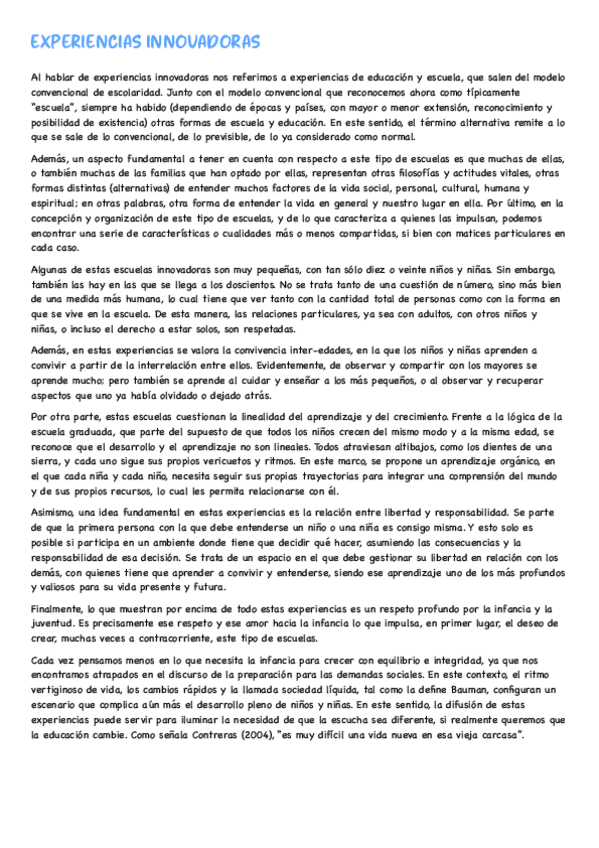 EXPERIENCIAS INNOVADORAS

Al hablar de experiencias innovadoras nos referimos a experiencias de educación y escuela, que salen del modelo convencional de escolaridad. Junto con el modelo convencional que reconocemos ahora como típicamente "escuela", siempre ha habido (dependiendo de épocas y países, con mayor o menor extensión, reconocimiento y posibilidad de existencia) otras formas de escuela y educación. En este sentido, el término alternativa remite a lo que se sale de lo convencional, de lo previsible, de lo ya considerado como normal.

Además, un aspecto fundamental a tener en cuenta con respecto a este tipo de escuelas es que muchas de ellas, o también muchas de las familias que han optado por ellas, representan otras filosofías y actitudes vitales, otras formas distintas (alternativas) de entender muchos factores de la vida social, personal, cultural, humana y espiritual; en otras palabras, otra forma de entender la vida en general y nuestro lugar en ella. Por último, en la concepción y organización de este tipo de escuelas, y de lo que caracteriza a quienes las impulsan, podemos encontrar una serie de características o cualidades más o menos compartidas, si bien con matices particulares en cada caso.

Algunas de estas escuelas innovadoras son muy pequeñas, con tan sólo diez o veinte niños y niñas. Sin embargo, también las hay en las que se llega a los doscientos. No se trata tanto de una cuestión de número, sino más bien de una medida más humana, lo cual tiene que ver tanto con la cantidad total de personas como con la forma en que se vive en la escuela. De esta manera, las relaciones particulares, ya sea con adultos, con otros niños y niñas, o incluso el derecho a estar solos, son respetadas.

Además, en estas experiencias se valora la convivencia inter-edades, en la que los niños y niñas aprenden a convivir a partir de la interrelación entre ellos. Evidentemente, de observar y compartir con los mayores se aprende mucho; pero también se aprende al cuidar y enseñar a los más pequeños, o al observar y recuperar aspectos que uno ya había olvidado o dejado atrás.

Por otra parte, estas escuelas cuestionan la linealidad del aprendizaje y del crecimiento. Frente a la lógica de la escuela graduada, que parte del supuesto de que todos los niños crecen del mismo modo y a la misma edad, se reconoce que el desarrollo y el aprendizaje no son lineales. Todos atraviesan altibajos, como los dientes de una sierra, y cada uno sigue sus propios vericuetos y ritmos. En este marco, se propone un aprendizaje orgánico, en el que cada niña y cada niño, necesita seguir sus propias trayectorias para integrar una comprensión del mundo y de sus propios recursos, lo cual les permita relacionarse con él.

Asimismo, una idea fundamental en estas experiencias es la relación entre libertad y responsabilidad. Se parte de que la primera persona con la que debe entenderse un niño o una niña es consigo misma. Y esto solo es posible si participa en un ambiente donde tiene que decidir qué hacer, asumiendo las consecuencias y la responsabilidad de esa decisión. Se trata de un espacio en el que debe gestionar su libertad en relación con los demás, con quienes tiene que aprender a convivir y entenderse, siendo ese aprendizaje uno de los más profundos y valiosos para su vida presente y futura.

Finalmente, lo que muestran por encima de todo estas experiencias es un respeto profundo por la infancia y la juventud. Es precisamente ese respeto y ese amor hacia la infancia lo que impulsa, en primer lugar, el deseo de crear, muchas veces a contracorriente, este tipo de escuelas.

Cada vez pensamos menos en lo que necesita la infancia para crecer con equilibrio e integridad, ya que nos encontramos atrapados en el discurso de la preparación para las demandas sociales. En este contexto, el ritmo vertiginoso de vida, los cambios rápidos y la llamada sociedad líquida, tal como la define Bauman, configuran un escenario que complica aún más el desarrollo pleno de niños y niñas. En este sentido, la difusión de estas experiencias puede servir para iluminar la necesidad de que la escucha sea diferente, si realmente queremos que la educación cambie. Como señala Contreras (2004), "es muy difícil una vida nueva en esa vieja carcasa".